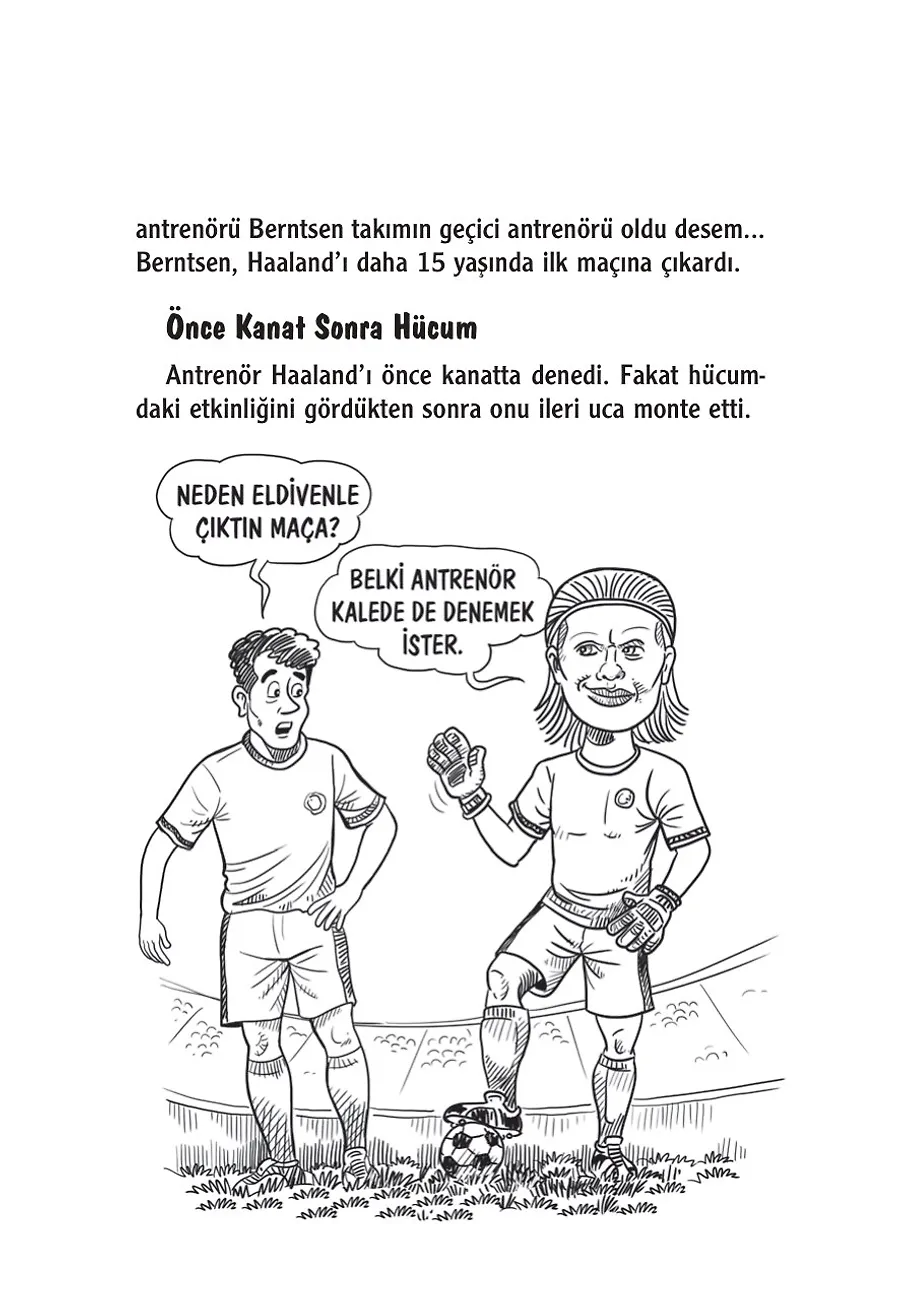 antrenörü Berntsen takımın geçici antrenörü oldu desem... Berntsen, Haaland'ı daha 15 yaşında ilk maçına çıkardı.

Önce Kanat Sonra Hücum

Antrenör Haaland'ı önce kanatta denedi. Fakat hücumdaki etkinliğini gördükten sonra onu ileri uca monte etti.

NEDEN ELDİVENLE ÇIKTIN MAÇA?

BELKİ ANTRENÖR KALEDE DE DENEMEK İSTER.